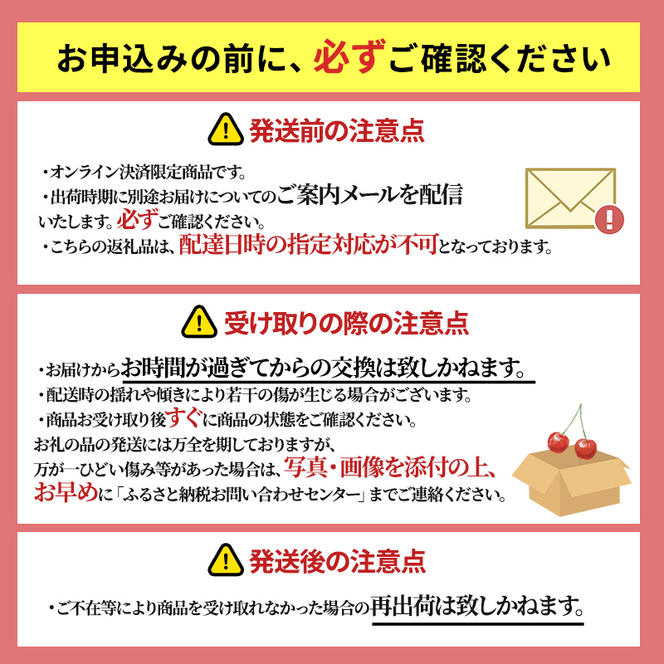 お申込みの前に、必ずご確認ください

発送前の注意点

・オンライン決済限定商品です。
・出荷時期に別途お届けについてのご案内メールを配信いたします。必ずご確認ください。
・こちらの返礼品は、配達日時の指定対応が不可となっております。

受け取りの際の注意点

・お届けからお時間が過ぎてからの交換は致しかねます。
・配送時の揺れや傾きにより若干の傷が生じる場合がございます。
・商品お受け取り後すぐに商品の状態をご確認ください。
お礼の品の発送には万全を期しておりますが、万が一ひどい傷み等があった場合は、写真・画像を添付の上、お早めに「ふるさと納税お問い合わせセンター」までご連絡ください。

発送後の注意点

・ご不在等により商品を受け取れなかった場合の再出荷は致しかねます。